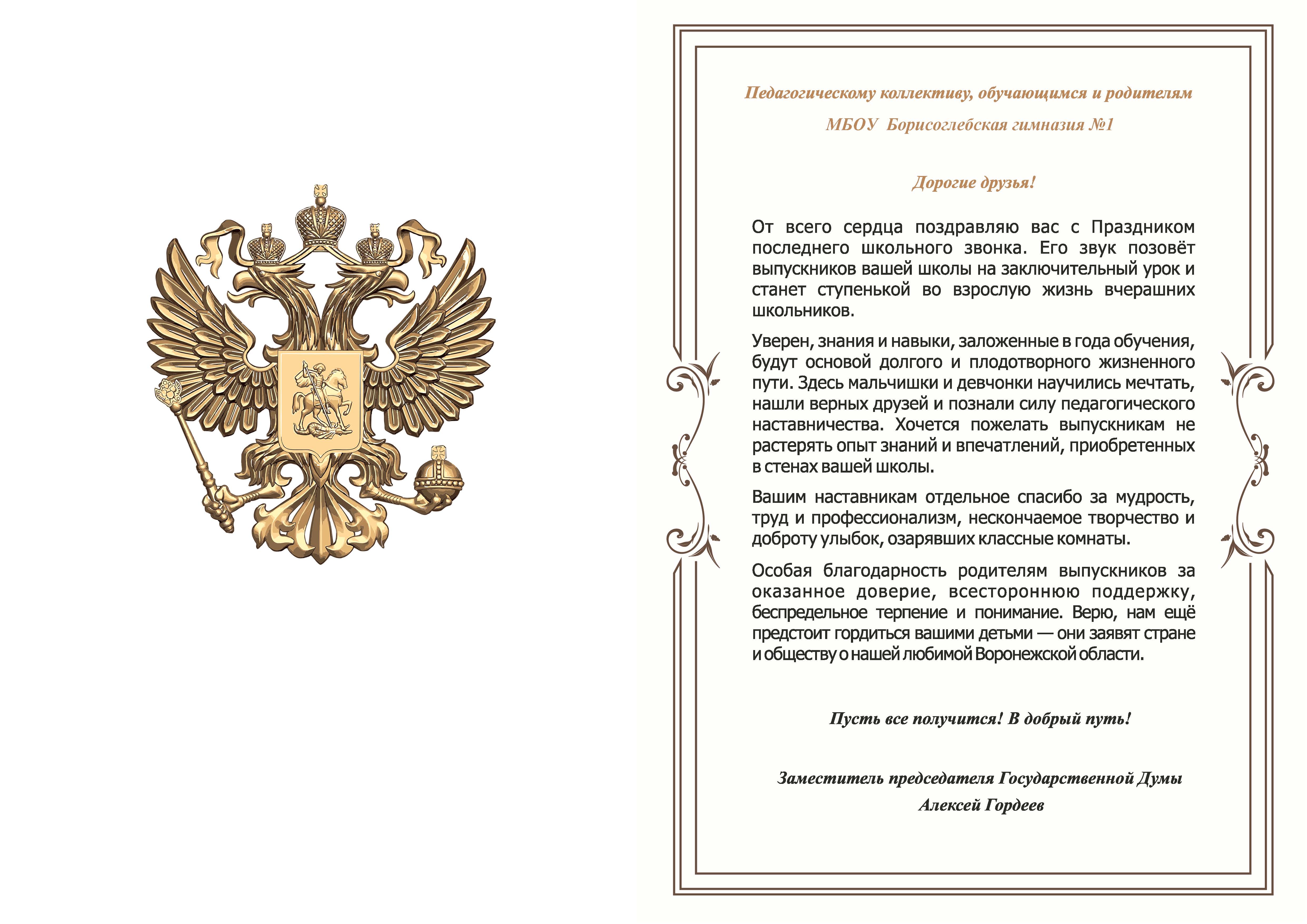 Педагогическому коллективу, обучающимся и родителям

МБОУ Борисоглебская гимназия №1

Дорогие друзья!

От всего сердца поздравляю вас с Праздником последнего школьного звонка. Его звук позовёт выпускников вашей школы на заключительный урок и станет ступенькой во взрослую жизнь вчерашних школьников.

Уверен, знания и навыки, заложенные в года обучения, будут основой долгого и плодотворного жизненного пути. Здесь мальчишки и девчонки научились мечтать, нашли верных друзей и познали силу педагогического наставничества. Хочется пожелать выпускникам не растерять опыт знаний и впечатлений, приобретенных в стенах вашей школы.

Вашим наставникам отдельное спасибо за мудрость, труд и профессионализм, нескончаемое творчество и доброту улыбок, озарявших классные комнаты.

Особая благодарность родителям выпускников за оказанное доверие, всестороннюю поддержку, беспредельное терпение и понимание. Верю, нам ещё предстоит гордиться вашими детьми — они заявят стране и обществу о нашей любимой Воронежской области.

Пусть все получится! В добрый путь!

Заместитель председателя Государственной Думы
Алексей Гордеев